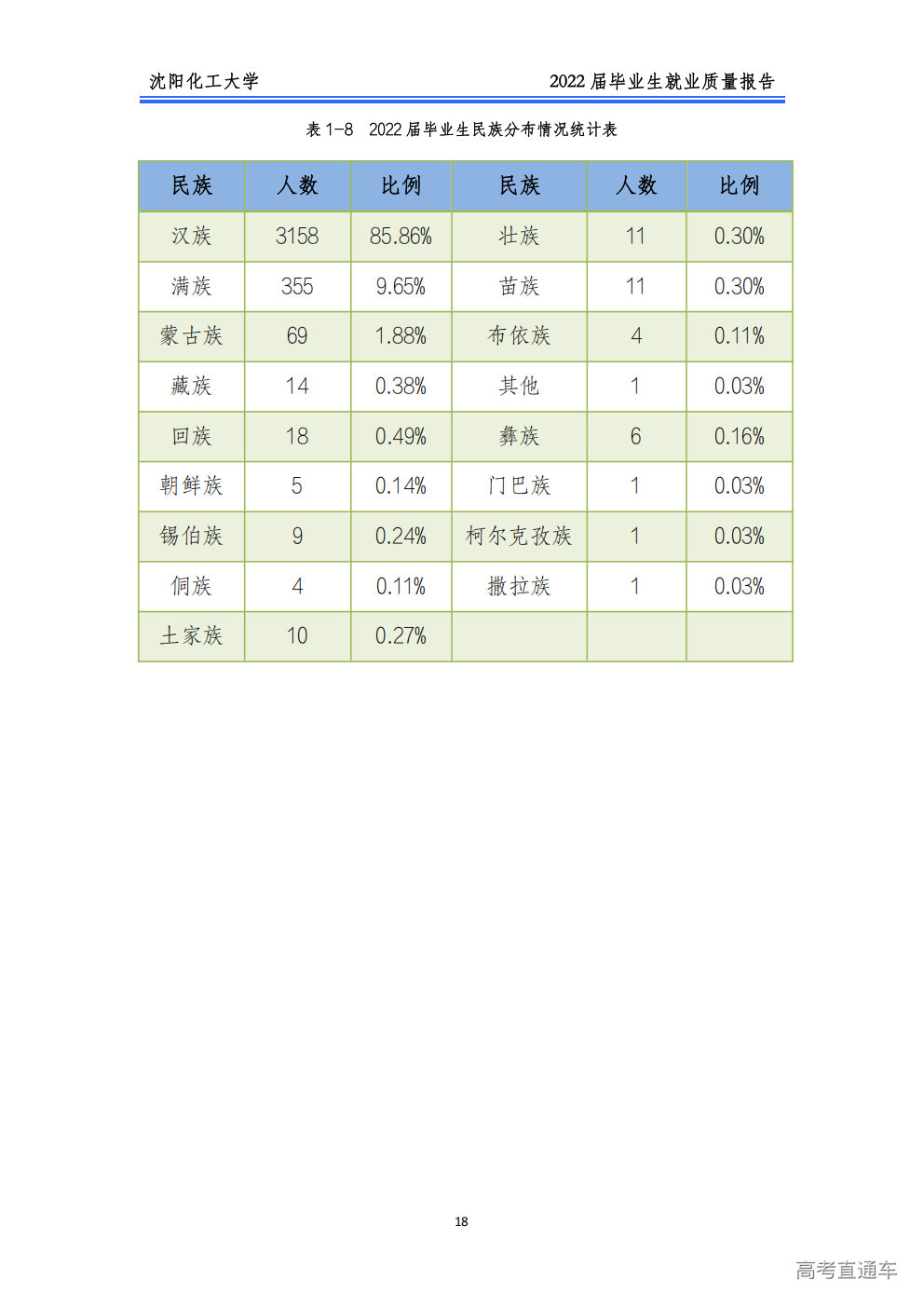 沈阳化工大学

2022 届毕业生就业质量报告

表 1-8 2022 届毕业生民族分布情况统计表

| 民族 | 人数 | 比例 | 民族 | 人数 | 比例 |
|---|---|---|---|---|---|
| 汉族 | 3158 | 85.86% | 壮族 | 11 | 0.30% |
| 满族 | 355 | 9.65% | 苗族 | 11 | 0.30% |
| 蒙古族 | 69 | 1.88% | 布依族 | 4 | 0.11% |
| 藏族 | 14 | 0.38% | 其他 | 1 | 0.03% |
| 回族 | 18 | 0.49% | 彝族 | 6 | 0.16% |
| 朝鲜族 | 5 | 0.14% | 门巴族 | 1 | 0.03% |
| 锡伯族 | 9 | 0.24% | 柯尔克孜族 | 1 | 0.03% |
| 侗族 | 4 | 0.11% | 撒拉族 | 1 | 0.03% |
| 土家族 | 10 | 0.27% | | | |

18

高考直通车